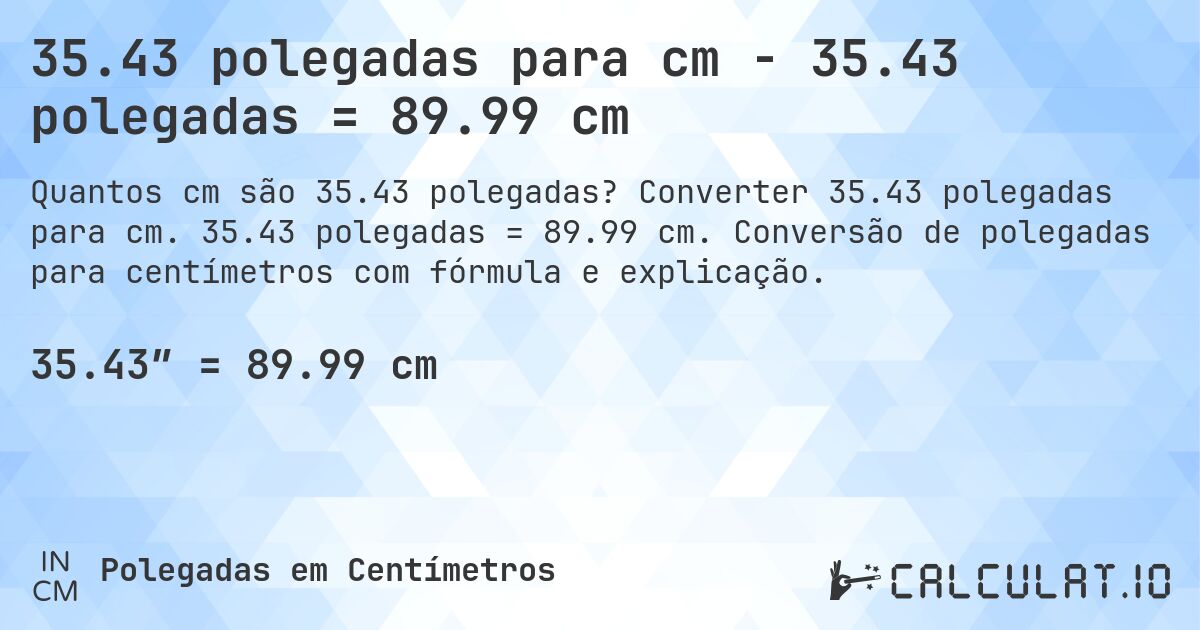 35.43 polegadas para cm - 35.43 polegadas = 89.99 cm

Quantos cm são 35.43 polegadas? Converter 35.43 polegadas para cm. 35.43 polegadas = 89.99 cm. Conversão de polegadas para centímetros com fórmula e explicação.

35.43″ = 89.99 cm

IN
CM
Polegadas em Centímetros

CALCULAT.IO